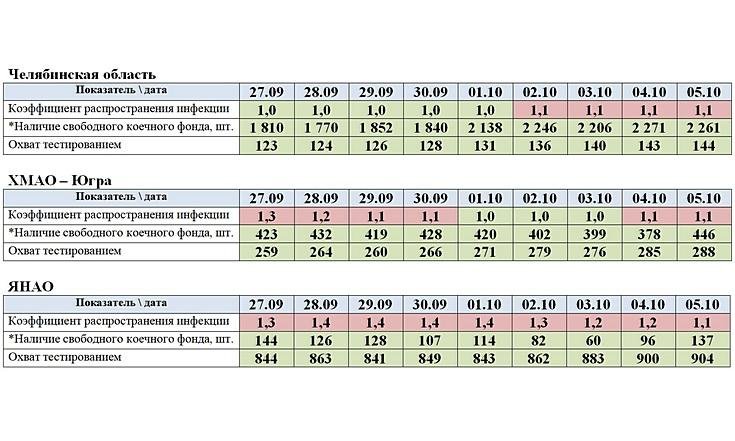 Челябинская область

| Показатель \ дата | 27.09 | 28.09 | 29.09 | 30.09 | 01.10 | 02.10 | 03.10 | 04.10 | 05.10 |
|---|---|---|---|---|---|---|---|---|---|
| Коэффициент распространения инфекции | 1,0 | 1,0 | 1,0 | 1,0 | 1,0 | 1,1 | 1,1 | 1,1 | 1,1 |
| *Наличие свободного коечного фонда, шт. | 1 810 | 1 770 | 1 852 | 1 840 | 2 138 | 2 246 | 2 206 | 2 271 | 2 261 |
| Охват тестированием | 123 | 124 | 126 | 128 | 131 | 136 | 140 | 143 | 144 |

ХМАО – Югра

| Показатель \ дата | 27.09 | 28.09 | 29.09 | 30.09 | 01.10 | 02.10 | 03.10 | 04.10 | 05.10 |
|---|---|---|---|---|---|---|---|---|---|
| Коэффициент распространения инфекции | 1,3 | 1,2 | 1,1 | 1,1 | 1,0 | 1,0 | 1,0 | 1,1 | 1,1 |
| *Наличие свободного коечного фонда, шт. | 423 | 432 | 419 | 428 | 420 | 402 | 399 | 378 | 446 |
| Охват тестированием | 259 | 264 | 260 | 266 | 271 | 279 | 276 | 285 | 288 |

ЯНАО

| Показатель \ дата | 27.09 | 28.09 | 29.09 | 30.09 | 01.10 | 02.10 | 03.10 | 04.10 | 05.10 |
|---|---|---|---|---|---|---|---|---|---|
| Коэффициент распространения инфекции | 1,3 | 1,4 | 1,4 | 1,4 | 1,4 | 1,3 | 1,2 | 1,2 | 1,1 |
| *Наличие свободного коечного фонда, шт. | 144 | 126 | 128 | 107 | 114 | 82 | 60 | 96 | 137 |
| Охват тестированием | 844 | 863 | 841 | 849 | 843 | 862 | 883 | 900 | 904 |